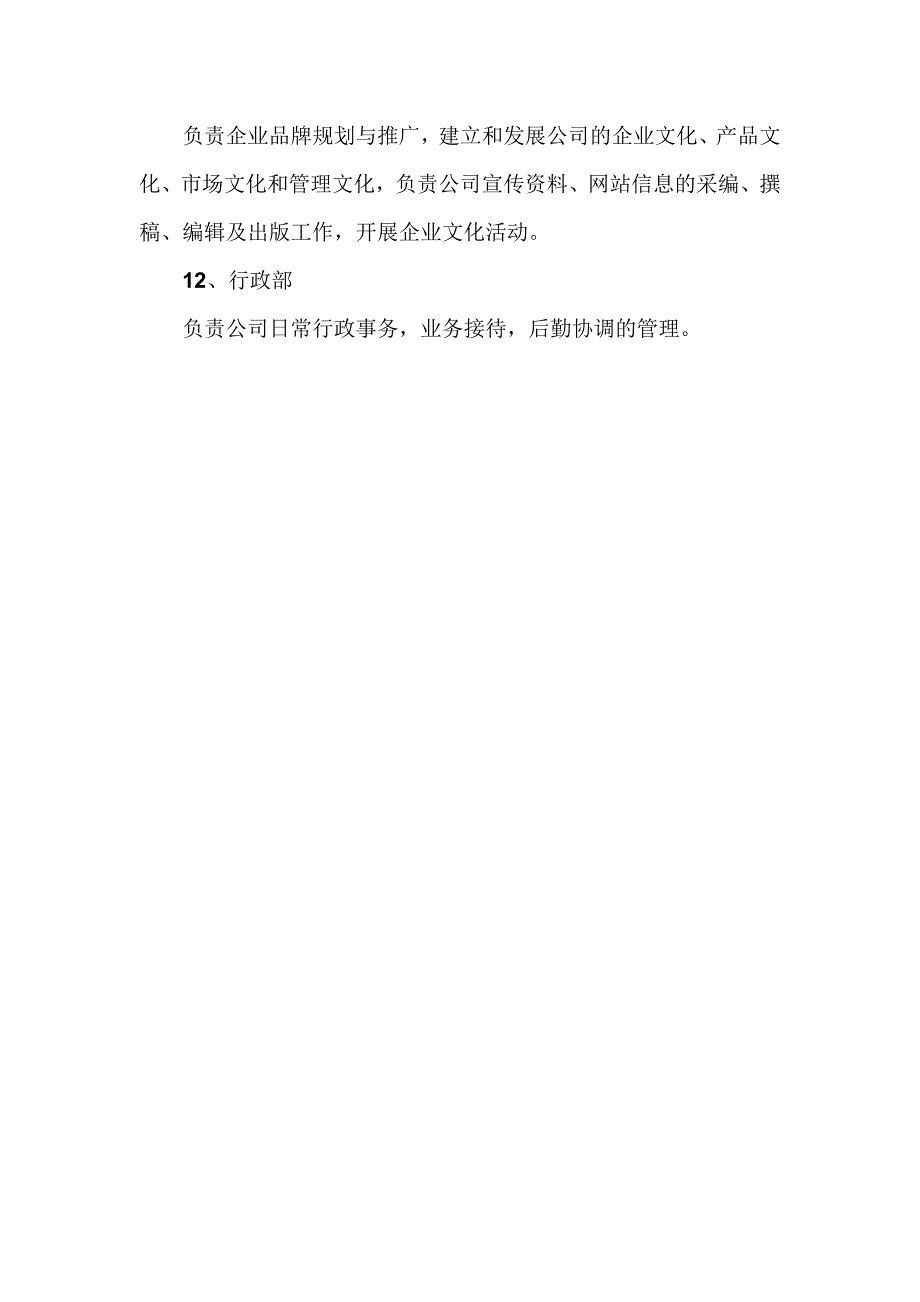 负责企业品牌规划与推广，建立和发展公司的企业文化、产品文化、市场文化和管理文化，负责公司宣传资料、网站信息的采编、撰稿、编辑及出版工作，开展企业文化活动。

12、行政部

负责公司日常行政事务，业务接待，后勤协调的管理。